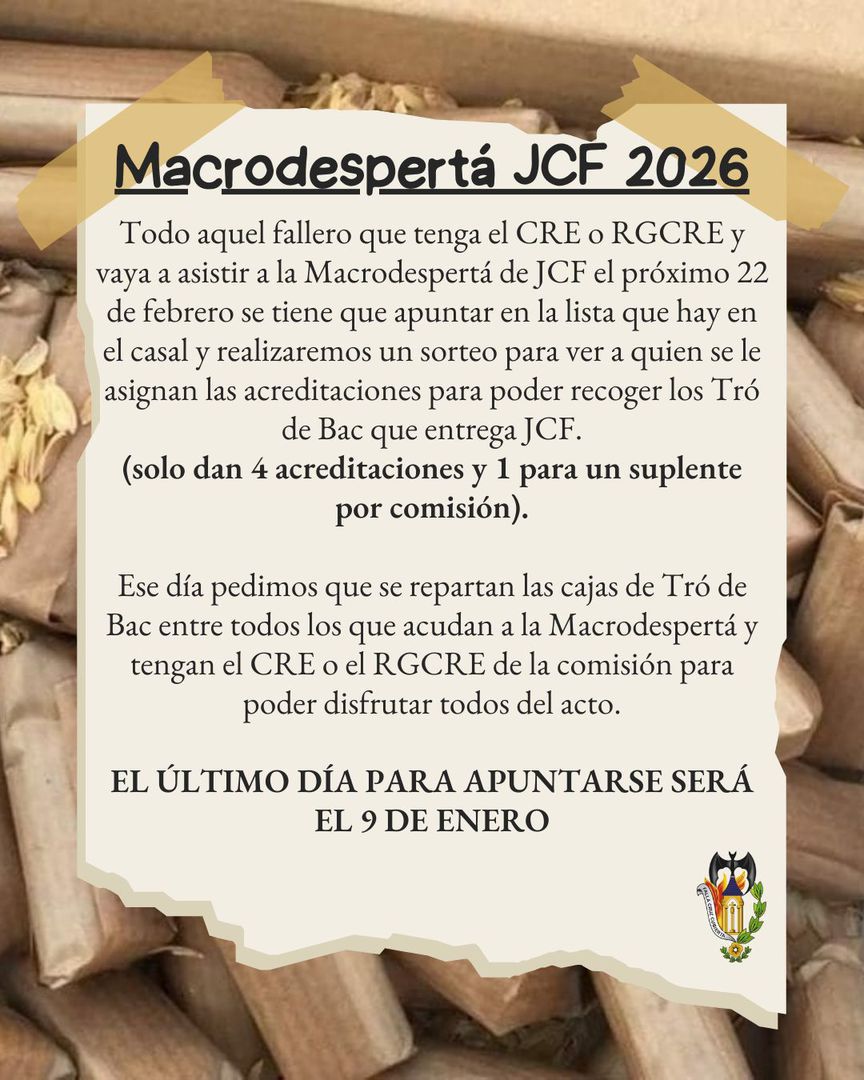 Macrodespertá JCF 2026

Todo aquel fallero que tenga el CRE o RGCRE y vaya a asistir a la Macrodespertá de JCF el próximo 22 de febrero se tiene que apuntar en la lista que hay en el casal y realizaremos un sorteo para ver a quien se le asignan las acreditaciones para poder recoger los Tró de Bac que entrega JCF.

(solo dan 4 acreditaciones y 1 para un suplente por comisión).

Ese día pedimos que se repartan las cajas de Tró de Bac entre todos los que acudan a la Macrodespertá y tengan el CRE o el RGCRE de la comisión para poder disfrutar todos del acto.

EL ÚLTIMO DÍA PARA APUNTARSE SERÁ EL 9 DE ENERO